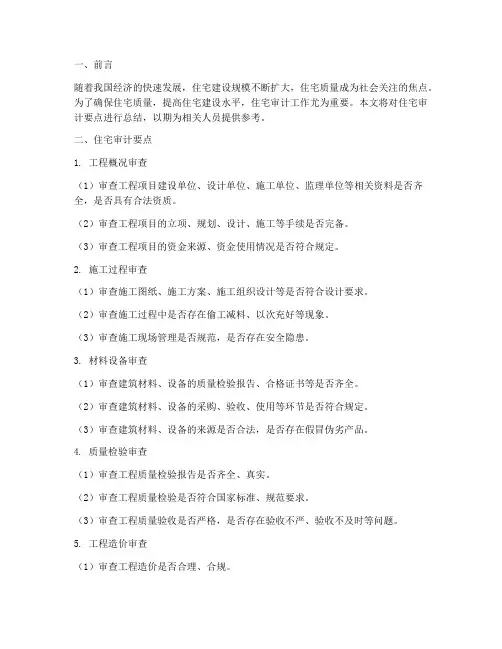 一、前言

随着我国经济的快速发展，住宅建设规模不断扩大，住宅质量成为社会关注的焦点。为了确保住宅质量，提高住宅建设水平，住宅审计工作尤为重要。本文将对住宅审计要点进行总结，以期为相关人员提供参考。

二、住宅审计要点

1. 工程概况审查

（1）审查工程项目建设单位、设计单位、施工单位、监理单位等相关资料是否齐全，是否具有合法资质。

（2）审查工程项目的立项、规划、设计、施工等手续是否完备。

（3）审查工程项目的资金来源、资金使用情况是否符合规定。

2. 施工过程审查

（1）审查施工图纸、施工方案、施工组织设计等是否符合设计要求。

（2）审查施工过程中是否存在偷工减料、以次充好等现象。

（3）审查施工现场管理是否规范，是否存在安全隐患。

3. 材料设备审查

（1）审查建筑材料、设备的质量检验报告、合格证书等是否齐全。

（2）审查建筑材料、设备的采购、验收、使用等环节是否符合规定。

（3）审查建筑材料、设备的来源是否合法，是否存在假冒伪劣产品。

4. 质量检验审查

（1）审查工程质量检验报告是否齐全、真实。

（2）审查工程质量检验是否符合国家标准、规范要求。

（3）审查工程质量验收是否严格，是否存在验收不严、验收不及时等问题。

5. 工程造价审查

（1）审查工程造价是否合理、合规。